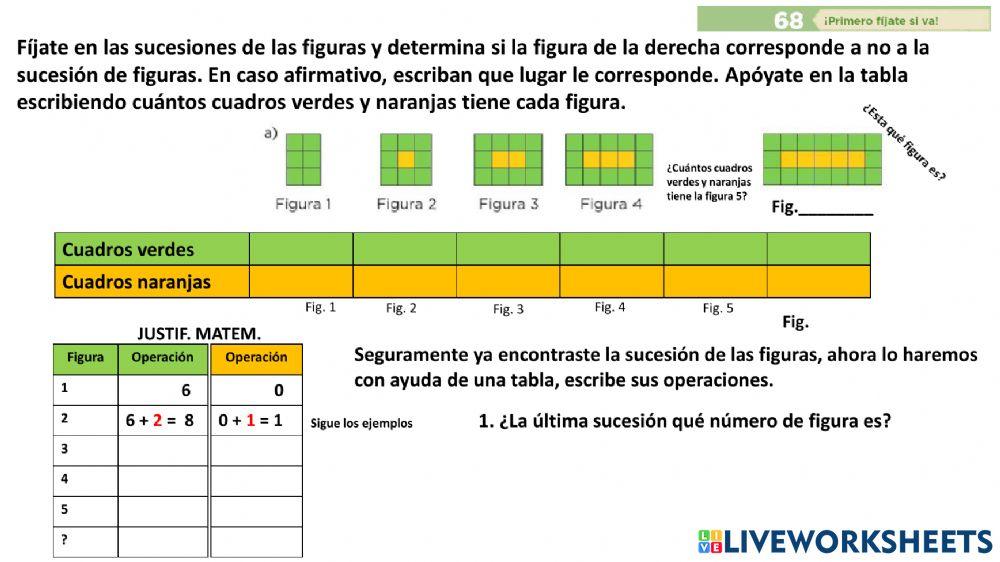 68 ¡Primero fíjate si va!

Fíjate en las sucesiones de las figuras y determina si la figura de la derecha corresponde a no a la sucesión de figuras. En caso afirmativo, escriban que lugar le corresponde. Apóyate en la tabla escribiendo cuántos cuadros verdes y naranjas tiene cada figura.

a)

Figura 1 Figura 2 Figura 3 Figura 4

¿Cuántos cuadros verdes y naranjas tiene la figura 5?

¿Esta qué figura es?

Fig.________

| Cuadros verdes | | | | | | |
|---|---|---|---|---|---|---|
| Cuadros naranjas | | | | | | |

Fig. 1 Fig. 2 Fig. 3 Fig. 4 Fig. 5 Fig.

JUSTIF. MATEM.

| Figura | Operación | Operación |
|---|---|---|
| 1 | 6 | 0 |
| 2 | 6 + 2 = 8 | 0 + 1 = 1 |
| 3 | | |
| 4 | | |
| 5 | | |
| ? | | |

Sigue los ejemplos

Seguramente ya encontraste la sucesión de las figuras, ahora lo haremos con ayuda de una tabla, escribe sus operaciones.

1. ¿La última sucesión qué número de figura es?

LIVEWORKSHEETS